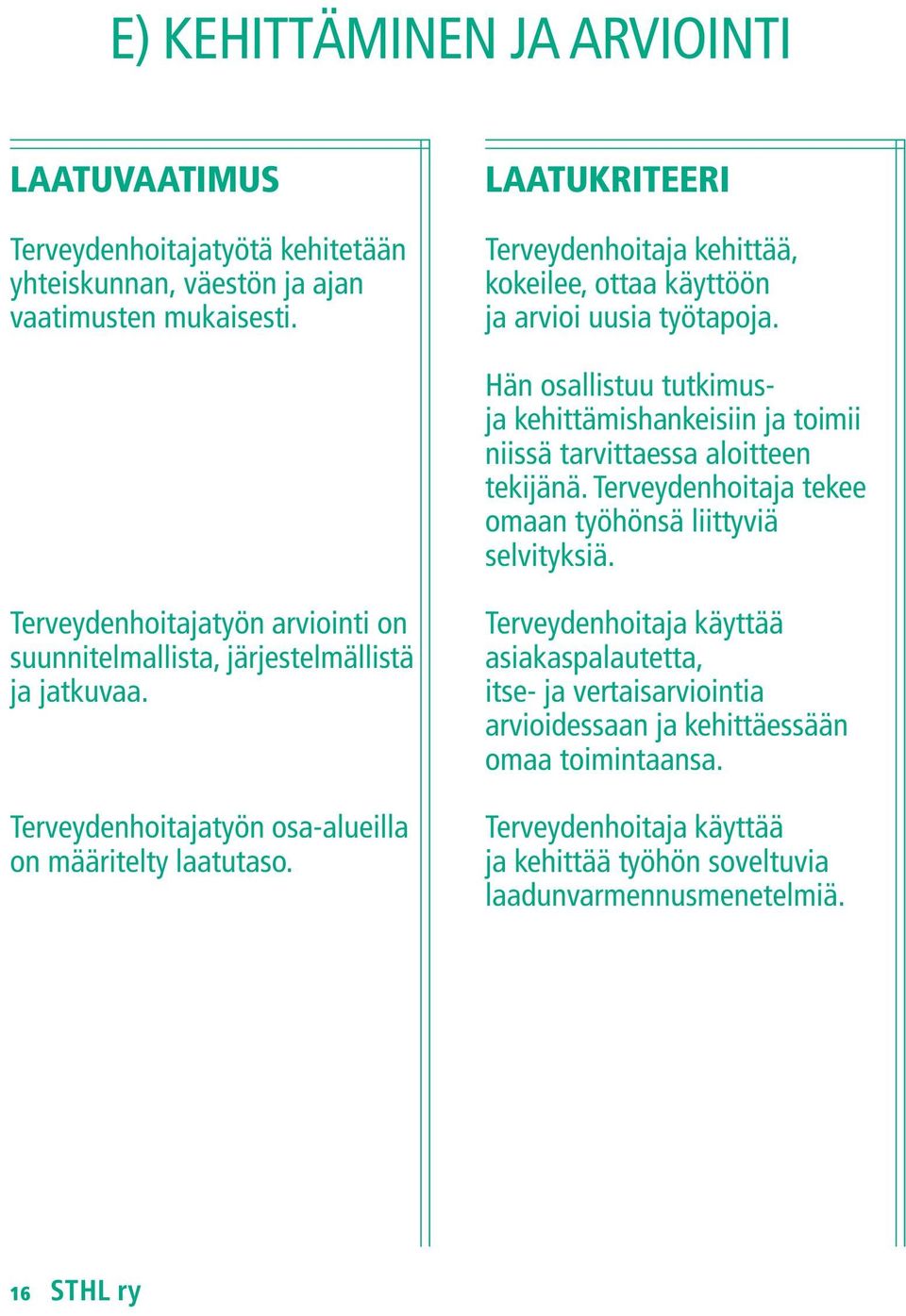 E) KEHITTÄMINEN JA ARVIOINTI

LAATUVAATIMUS

Terveydenhoitajatyötä kehitetään yhteiskunnan, väestön ja ajan vaatimusten mukaisesti.

Terveydenhoitajatyön arviointi on suunnitelmallista, järjestelmällistä ja jatkuvaa.

Terveydenhoitajatyön osa-alueilla on määritelty laatutaso.

LAATUKRITEERI

Terveydenhoitaja kehittää, kokeilee, ottaa käyttöön ja arvioi uusia työtapoja.

Hän osallistuu tutkimus- ja kehittämishankeisiin ja toimii niissä tarvittaessa aloitteen tekijänä. Terveydenhoitaja tekee omaan työhönsä liittyviä selvityksiä.

Terveydenhoitaja käyttää asiakaspalautetta, itse- ja vertaisarviointia arvioidessaan ja kehittäessään omaa toimintaansa.

Terveydenhoitaja käyttää ja kehittää työhön soveltuvia laadunvarmennusmenetelmiä.

16 STHL ry